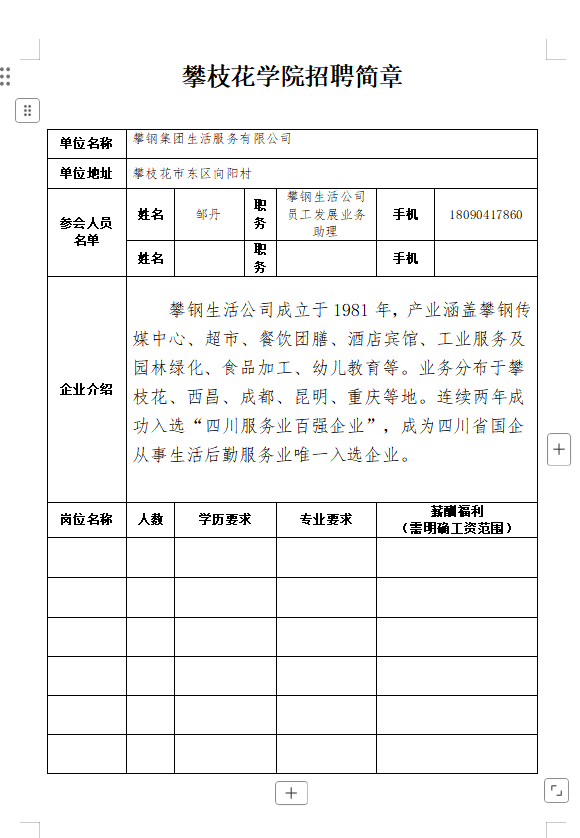 攀枝花学院招聘简章

| 单位名称 | 攀钢集团生活服务有限公司 | | | | | |
|---|---|---|---|---|---|---|
| 单位地址 | 攀枝花市东区向阳村 | | | | | |
| 参会人员名单 | 姓名 | 邹丹 | 职务 | 攀钢生活公司员工发展业务助理 | 手机 | 18090417860 |
| | 姓名 | | 职务 | | 手机 | |
| 企业介绍 | 攀钢生活公司成立于1981年，产业涵盖攀钢传媒中心、超市、餐饮团膳、酒店宾馆、工业服务及园林绿化、食品加工、幼儿教育等。业务分布于攀枝花、西昌、成都、昆明、重庆等地。连续两年成功入选“四川服务业百强企业”，成为四川省国企从事生活后勤服务业唯一入选企业。 | | | | | |

| 岗位名称 | 人数 | 学历要求 | 专业要求 | 薪酬福利（需明确工资范围） |
|---|---|---|---|---|
| | | | | |
| | | | | |
| | | | | |
| | | | | |
| | | | | |
| | | | | |